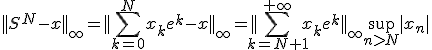 $\|S^N - x\|_\infty = \|\sum_{k=0}^{N} x_k e^k - x\|_\infty = \|\sum_{k=N+1}^{+\infty} x_k e^k\|_\infty \sup_{n>N} |x_n|$